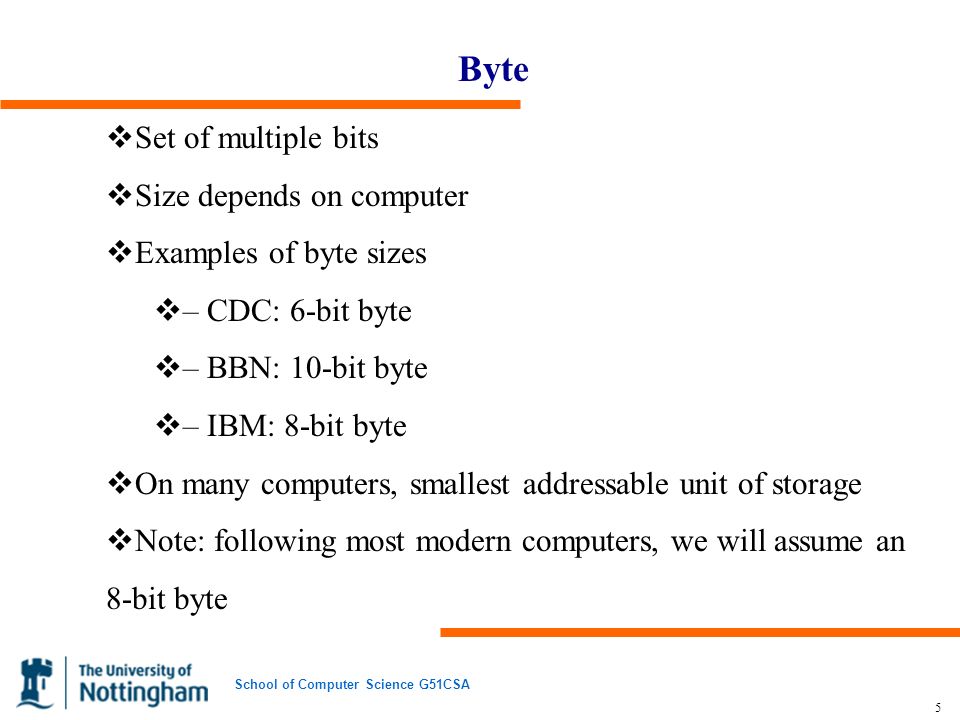 Byte

❖Set of multiple bits

❖Size depends on computer

❖Examples of byte sizes

❖– CDC: 6-bit byte

❖– BBN: 10-bit byte

❖– IBM: 8-bit byte

❖On many computers, smallest addressable unit of storage

❖Note: following most modern computers, we will assume an 8-bit byte

The University of Nottingham

School of Computer Science G51CSA

5